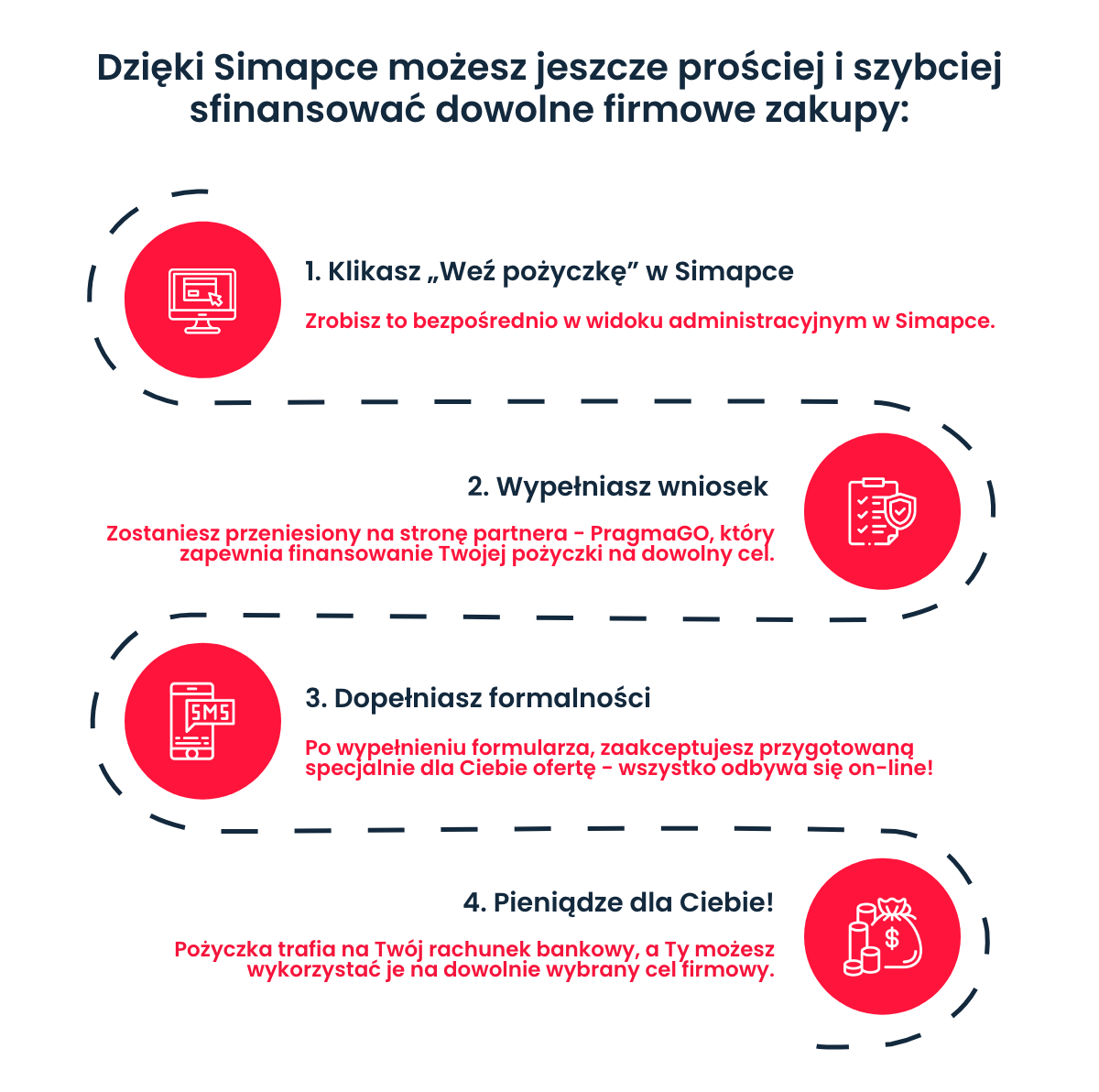 Dzięki Simapce możesz jeszcze prościej i szybciej sfinansować dowolne firmowe zakupy:

1. Klikasz „Weź pożyczkę” w Simapce

Zrobisz to bezpośrednio w widoku administracyjnym w Simapce.

2. Wypełniasz wniosek

Zostaniesz przeniesiony na stronę partnera - PragmaGO, który zapewnia finansowanie Twojej pożyczki na dowolny cel.

SMS

3. Dopełniasz formalności

Po wypełnieniu formularza, zaakceptujesz przygotowaną specjalnie dla Ciebie ofertę - wszystko odbywa się on-line!

4. Pieniądze dla Ciebie!

Pożyczka trafia na Twój rachunek bankowy, a Ty możesz wykorzystać je na dowolnie wybrany cel firmowy.

$